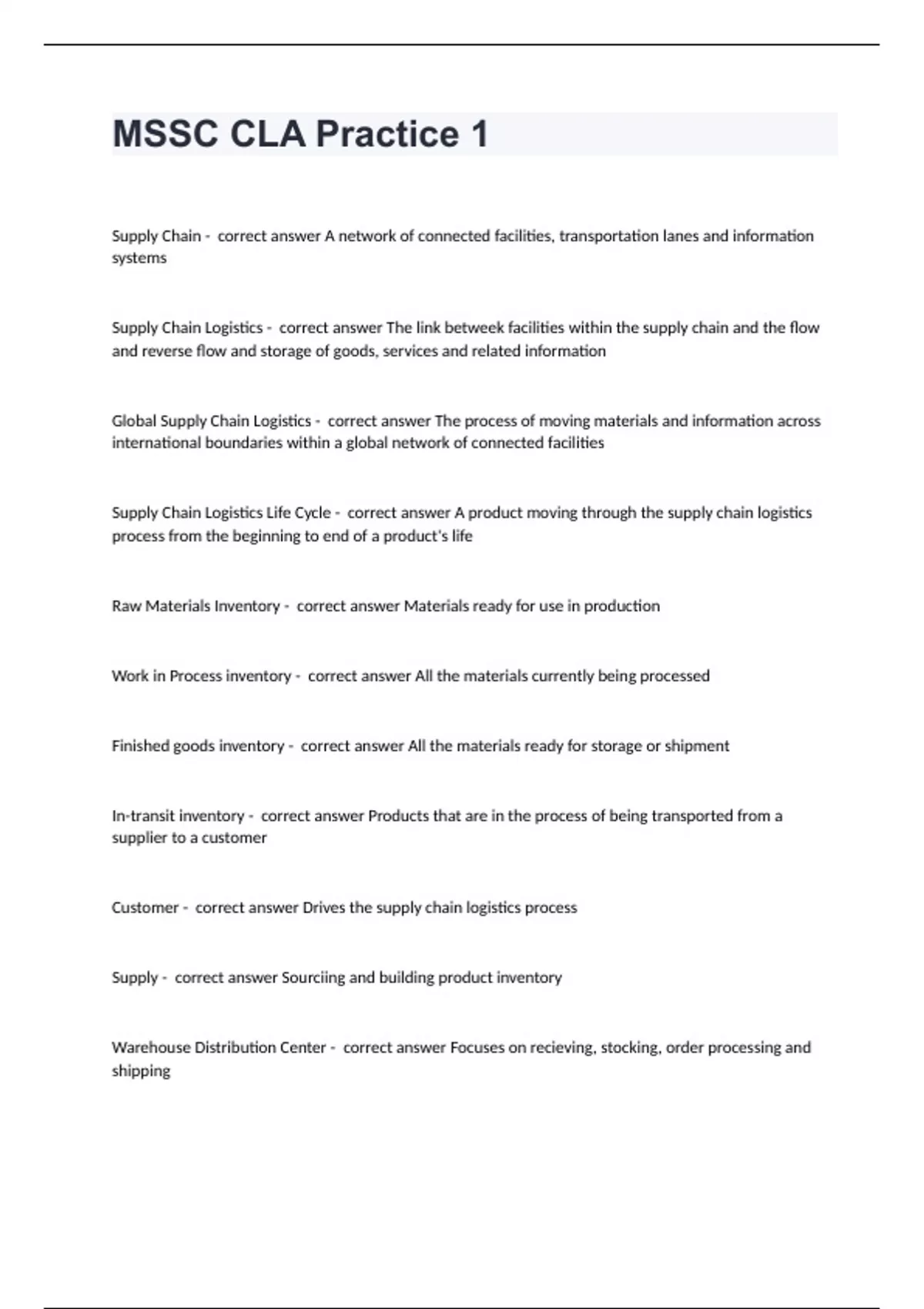 MSSC CLA Practice 1

Supply Chain - correct answer A network of connected facilities, transportation lanes and information systems

Supply Chain Logistics - correct answer The link betweek facilities within the supply chain and the flow and reverse flow and storage of goods, services and related information

Global Supply Chain Logistics - correct answer The process of moving materials and information across international boundaries within a global network of connected facilities

Supply Chain Logistics Life Cycle - correct answer A product moving through the supply chain logistics process from the beginning to end of a product's life

Raw Materials Inventory - correct answer Materials ready for use in production

Work in Process inventory - correct answer All the materials currently being processed

Finished goods inventory - correct answer All the materials ready for storage or shipment

In-transit inventory - correct answer Products that are in the process of being transported from a supplier to a customer

Customer - correct answer Drives the supply chain logistics process

Supply - correct answer Sourciing and building product inventory

Warehouse Distribution Center - correct answer Focuses on recieving, stocking, order processing and shipping